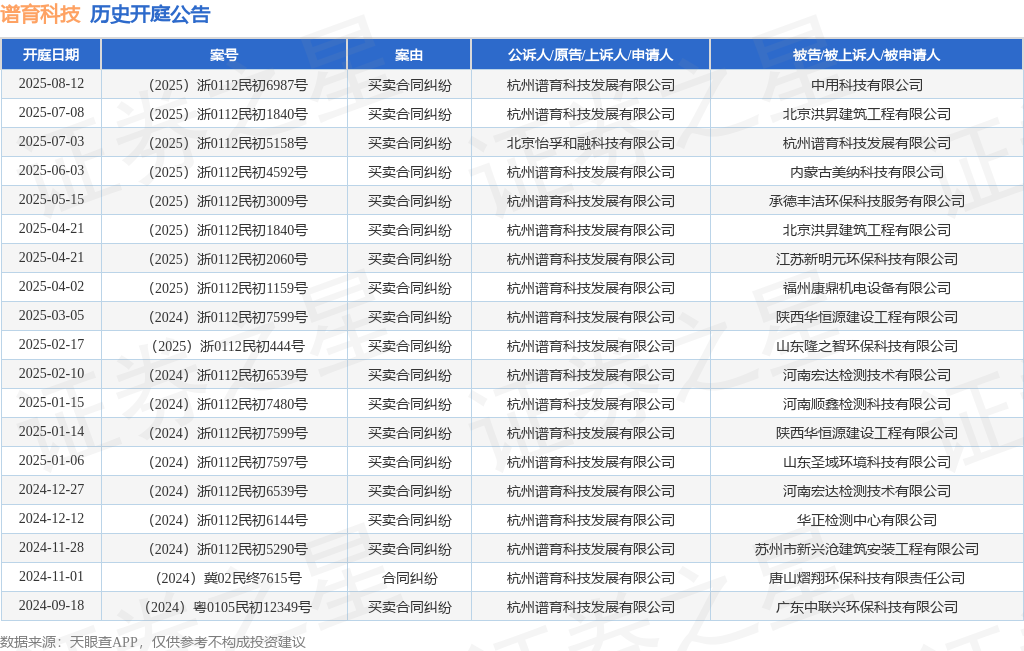 谱育科技 历史开庭公告

| 开庭日期 | 案号 | 案由 | 公诉人/原告/上诉人/申请人 | 被告/被上诉人/被申请人 |
|---|---|---|---|---|
| 2025-08-12 | （2025）浙0112民初6987号 | 买卖合同纠纷 | 杭州谱育科技发展有限公司 | 中用科技有限公司 |
| 2025-07-08 | （2025）浙0112民初1840号 | 买卖合同纠纷 | 杭州谱育科技发展有限公司 | 北京洪昇建筑工程有限公司 |
| 2025-07-03 | （2025）浙0112民初5158号 | 买卖合同纠纷 | 北京怡孚和融科技有限公司 | 杭州谱育科技发展有限公司 |
| 2025-06-03 | （2025）浙0112民初4592号 | 买卖合同纠纷 | 杭州谱育科技发展有限公司 | 内蒙古美纳科技有限公司 |
| 2025-05-15 | （2025）浙0112民初3009号 | 买卖合同纠纷 | 杭州谱育科技发展有限公司 | 承德丰洁环保科技服务有限公司 |
| 2025-04-21 | （2025）浙0112民初1840号 | 买卖合同纠纷 | 杭州谱育科技发展有限公司 | 北京洪昇建筑工程有限公司 |
| 2025-04-21 | （2025）浙0112民初2060号 | 买卖合同纠纷 | 杭州谱育科技发展有限公司 | 江苏新明元环保科技有限公司 |
| 2025-04-02 | （2025）浙0112民初1159号 | 买卖合同纠纷 | 杭州谱育科技发展有限公司 | 福州康鼎机电设备有限公司 |
| 2025-03-05 | （2024）浙0112民初7599号 | 买卖合同纠纷 | 杭州谱育科技发展有限公司 | 陕西华恒源建设工程有限公司 |
| 2025-02-17 | （2025）浙0112民初444号 | 买卖合同纠纷 | 杭州谱育科技发展有限公司 | 山东隆之智环保科技有限公司 |
| 2025-02-10 | （2024）浙0112民初6539号 | 买卖合同纠纷 | 杭州谱育科技发展有限公司 | 河南宏达检测技术有限公司 |
| 2025-01-15 | （2024）浙0112民初7480号 | 买卖合同纠纷 | 杭州谱育科技发展有限公司 | 河南顺鑫检测科技有限公司 |
| 2025-01-14 | （2024）浙0112民初7599号 | 买卖合同纠纷 | 杭州谱育科技发展有限公司 | 陕西华恒源建设工程有限公司 |
| 2025-01-06 | （2024）浙0112民初7597号 | 买卖合同纠纷 | 杭州谱育科技发展有限公司 | 山东圣域环境科技有限公司 |
| 2024-12-27 | （2024）浙0112民初6539号 | 买卖合同纠纷 | 杭州谱育科技发展有限公司 | 河南宏达检测技术有限公司 |
| 2024-12-12 | （2024）浙0112民初6144号 | 买卖合同纠纷 | 杭州谱育科技发展有限公司 | 华正检测中心有限公司 |
| 2024-11-28 | （2024）浙0112民初5290号 | 买卖合同纠纷 | 杭州谱育科技发展有限公司 | 苏州市新兴沧建筑安装工程有限公司 |
| 2024-11-01 | （2024）冀02民终7615号 | 合同纠纷 | 杭州谱育科技发展有限公司 | 唐山熠翔环保科技有限责任公司 |
| 2024-09-18 | （2024）粤0105民初12349号 | 买卖合同纠纷 | 杭州谱育科技发展有限公司 | 广东中联兴环保科技有限公司 |

数据来源：天眼查APP，仅供参考不构成投资建议